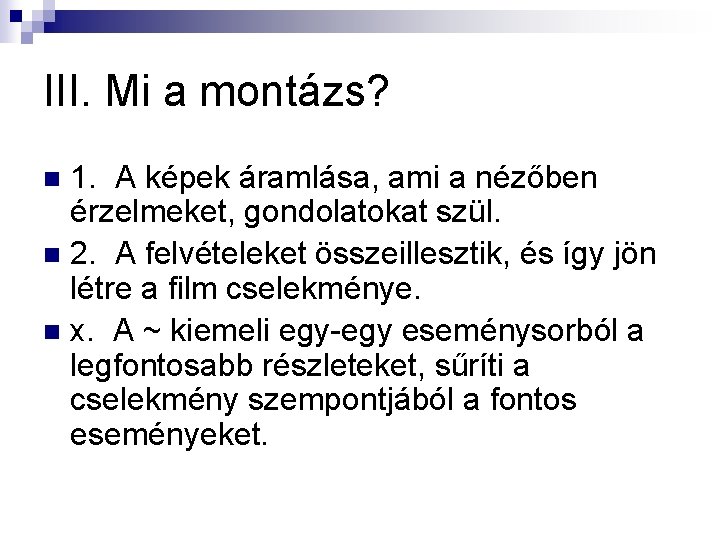 III. Mi a montázs?

1. A képek áramlása, ami a nézőben érzelmeket, gondolatokat szül.

2. A felvételeket összeillesztik, és így jön létre a film cselekménye.

x. A ~ kiemeli egy-egy eseménysorból a legfontosabb részleteket, sűríti a cselekmény szempontjából a fontos eseményeket.